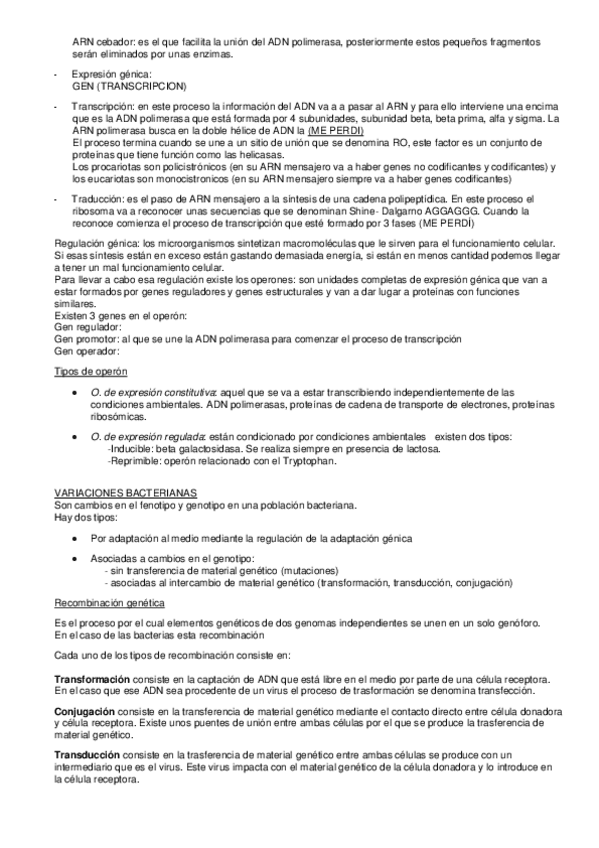 ARN cebador: es el que facilita la unión del ADN polimerasa, posteriormente estos pequeños fragmentos serán eliminados por unas enzimas.

- Expresión génica:
GEN (TRANSCRIPCION)

- Transcripción: en este proceso la información del ADN va a a pasar al ARN y para ello interviene una encima que es la ADN polimerasa que está formada por 4 subunidades, subunidad beta, beta prima, alfa y sigma. La ARN polimerasa busca en la doble hélice de ADN la (ME PERDI)
El proceso termina cuando se une a un sitio de unión que se denomina RO, este factor es un conjunto de proteínas que tiene función como las helicasas.
Los procariotas son policistrónicos (en su ARN mensajero va a haber genes no codificantes y codificantes) y los eucariotas son monocistronicos (en su ARN mensajero siempre va a haber genes codificantes)

- Traducción: es el paso de ARN mensajero a la síntesis de una cadena polipeptídica. En este proceso el ribosoma va a reconocer unas secuencias que se denominan Shine- Dalgarno AGGAGGG. Cuando la reconoce comienza el proceso de transcripción que esté formado por 3 fases (ME PERDÍ)

Regulación génica: los microorganismos sintetizan macromoléculas que le sirven para el funcionamiento celular. Si esas síntesis están en exceso están gastando demasiada energía, si están en menos cantidad podemos llegar a tener un mal funcionamiento celular.
Para llevar a cabo esa regulación existe los operones: son unidades completas de expresión génica que van a estar formados por genes reguladores y genes estructurales y van a dar lugar a proteínas con funciones similares.
Existen 3 genes en el operón:
Gen regulador:
Gen promotor: al que se une la ADN polimerasa para comenzar el proceso de transcripción
Gen operador:

Tipos de operón

• O. de expresión constitutiva: aquel que se va a estar transcribiendo independientemente de las condiciones ambientales. ADN polimerasas, proteínas de cadena de transporte de electrones, proteínas ribosómicas.

• O. de expresión regulada: están condicionado por condiciones ambientales existen dos tipos:
-Inducible: beta galactosidasa. Se realiza siempre en presencia de lactosa.
-Reprimible: operón relacionado con el Tryptophan.

VARIACIONES BACTERIANAS
Son cambios en el fenotipo y genotipo en una población bacteriana.
Hay dos tipos:

• Por adaptación al medio mediante la regulación de la adaptación génica

• Asociadas a cambios en el genotipo:
- sin transferencia de material genético (mutaciones)
- asociadas al intercambio de material genético (transformación, transducción, conjugación)

Recombinación genética

Es el proceso por el cual elementos genéticos de dos genomas independientes se unen en un solo genóforo. En el caso de las bacterias esta recombinación

Cada uno de los tipos de recombinación consiste en:

Transformación consiste en la captación de ADN que está libre en el medio por parte de una célula receptora. En el caso que ese ADN sea procedente de un virus el proceso de trasformación se denomina transfección.

Conjugación consiste en la transferencia de material genético mediante el contacto directo entre célula donadora y célula receptora. Existe unos puentes de unión entre ambas células por el que se produce la trasferencia de material genético.

Transducción consiste en la trasferencia de material genético entre ambas células se produce con un intermediario que es el virus. Este virus impacta con el material genético de la célula donadora y lo introduce en la célula receptora.